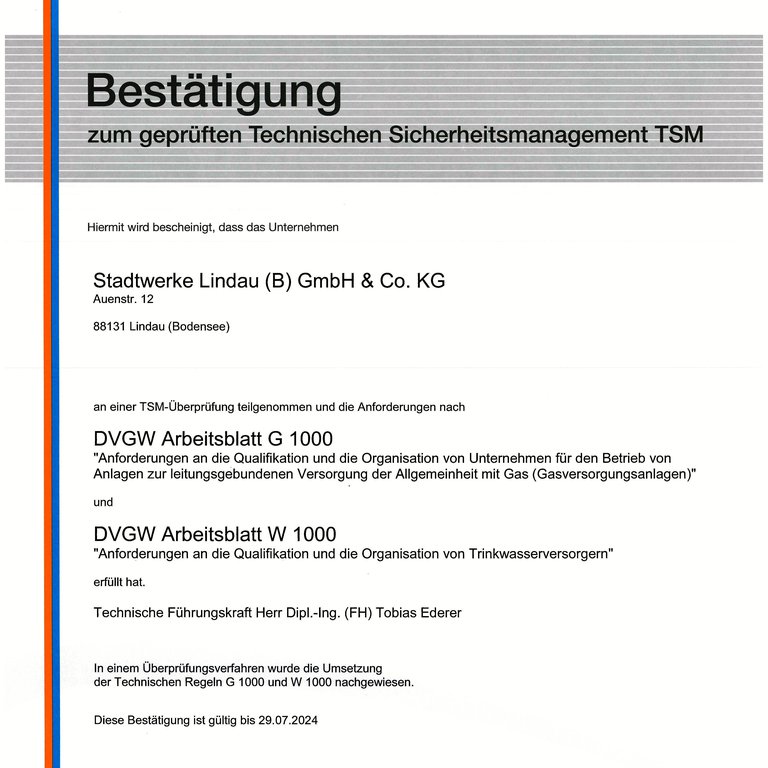 Bestätigung
zum geprüften Technischen Sicherheitsmanagement TSM

Hiermit wird bescheinigt, dass das Unternehmen

Stadtwerke Lindau (B) GmbH & Co. KG
Auenstr. 12

88131 Lindau (Bodensee)

an einer TSM-Überprüfung teilgenommen und die Anforderungen nach

DVGW Arbeitsblatt G 1000
"Anforderungen an die Qualifikation und die Organisation von Unternehmen für den Betrieb von Anlagen zur leitungsgebundenen Versorgung der Allgemeinheit mit Gas (Gasversorgungsanlagen)"

und

DVGW Arbeitsblatt W 1000
"Anforderungen an die Qualifikation und die Organisation von Trinkwasserversorgern"

erfüllt hat.

Technische Führungskraft Herr Dipl.-Ing. (FH) Tobias Ederer

In einem Überprüfungsverfahren wurde die Umsetzung der Technischen Regeln G 1000 und W 1000 nachgewiesen.

Diese Bestätigung ist gültig bis 29.07.2024